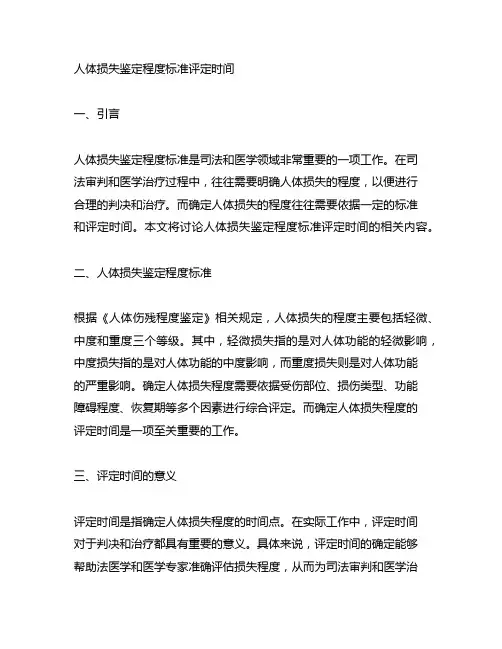 人体损失鉴定程度标准评定时间

一、引言

人体损失鉴定程度标准是司法和医学领域非常重要的一项工作。在司法审判和医学治疗过程中，往往需要明确人体损失的程度，以便进行合理的判决和治疗。而确定人体损失的程度往往需要依据一定的标准和评定时间。本文将讨论人体损失鉴定程度标准评定时间的相关内容。

二、人体损失鉴定程度标准

根据《人体伤残程度鉴定》相关规定，人体损失的程度主要包括轻微、中度和重度三个等级。其中，轻微损失指的是对人体功能的轻微影响，中度损失指的是对人体功能的中度影响，而重度损失则是对人体功能的严重影响。确定人体损失程度需要依据受伤部位、损伤类型、功能障碍程度、恢复期等多个因素进行综合评定。而确定人体损失程度的评定时间是一项至关重要的工作。

三、评定时间的意义

评定时间是指确定人体损失程度的时间点。在实际工作中，评定时间对于判决和治疗都具有重要的意义。具体来说，评定时间的确定能够帮助法医学和医学专家准确评估损失程度，从而为司法审判和医学治